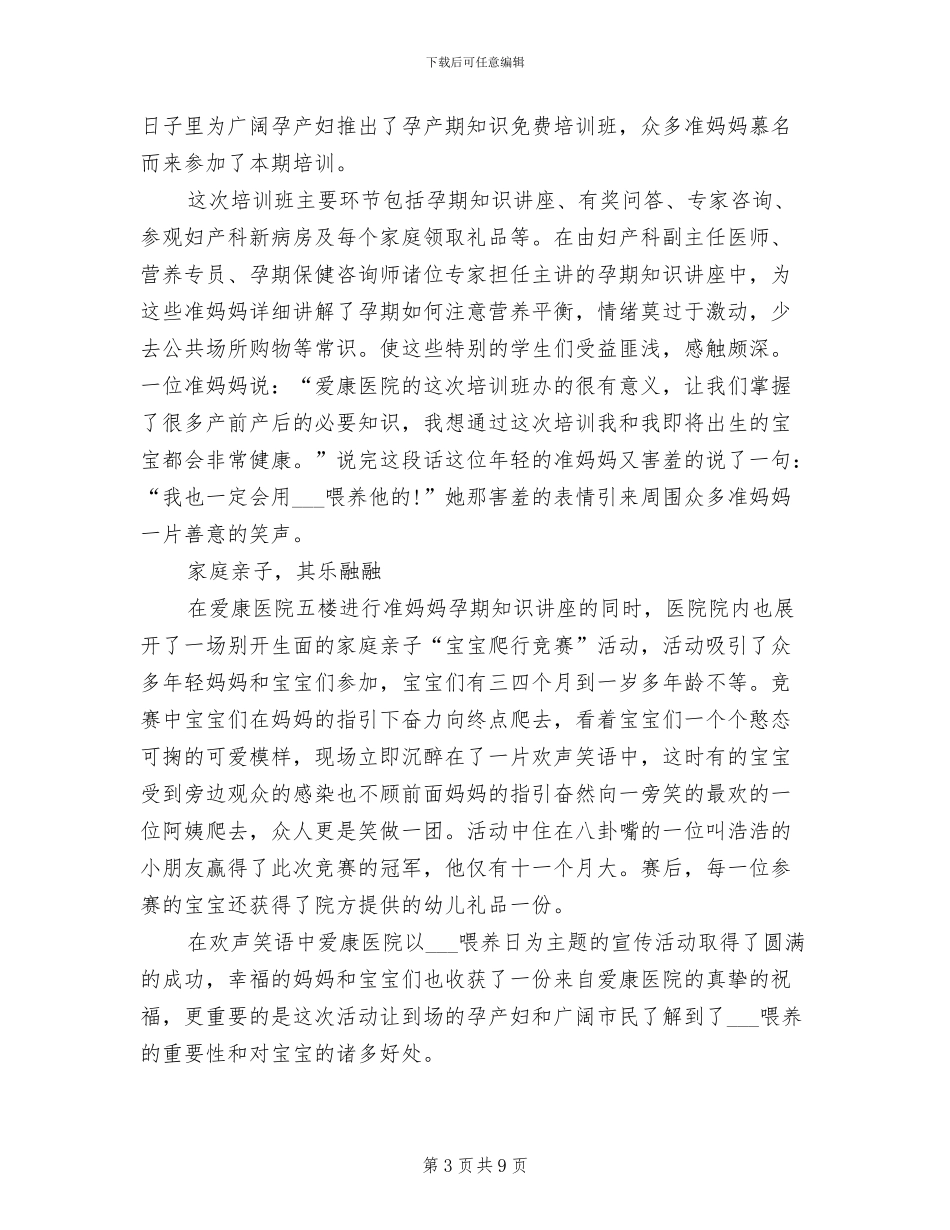 下载后可任意编辑

日子里为广阔孕产妇推出了孕产期知识免费培训班，众多准妈妈慕名而来参加了本期培训。

这次培训班主要环节包括孕期知识讲座、有奖问答、专家咨询、参观妇产科新病房及每个家庭领取礼品等。在由妇产科副主任医师、营养专员、孕期保健咨询师诸位专家担任主讲的孕期知识讲座中，为这些准妈妈详细讲解了孕期如何注意营养平衡，情绪莫过于激动，少去公共场所购物等常识。使这些特别的学生们受益匪浅，感触颇深。一位准妈妈说：“爱康医院的这次培训班办的很有意义，让我们掌握了很多产前产后的必要知识，我想通过这次培训我和我即将出生的宝宝都会非常健康。”说完这段话这位年轻的准妈妈又害羞的说了一句：“我也一定会用___喂养他的!”她那害羞的表情引来周围众多准妈妈一片善意的笑声。

家庭亲子，其乐融融

在爱康医院五楼进行准妈妈孕期知识讲座的同时，医院院内也展开了一场别开生面的家庭亲子“宝宝爬行竞赛”活动，活动吸引了众多年轻妈妈和宝宝们参加，宝宝们有三四个月到一岁多年龄不等。竞赛中宝宝们在妈妈的指引下奋力向终点爬去，看着宝宝们一个个憨态可掬的可爱模样，现场立即沉醉在了一片欢声笑语中，这时有的宝宝受到旁边观众的感染也不顾前面妈妈的指引奋然向一旁笑的最欢的一位阿姨爬去，众人更是笑做一团。活动中住在八卦嘴的一位叫浩浩的小朋友赢得了此次竞赛的冠军，他仅有十一个月大。赛后，每一位参赛的宝宝还获得了院方提供的幼儿礼品一份。

在欢声笑语中爱康医院以___喂养日为主题的宣传活动取得了圆满的成功，幸福的妈妈和宝宝们也收获了一份来自爱康医院的真挚的祝福，更重要的是这次活动让到场的孕产妇和广阔市民了解到了___喂养的重要性和对宝宝的诸多好处。

第 3 页 共 9 页